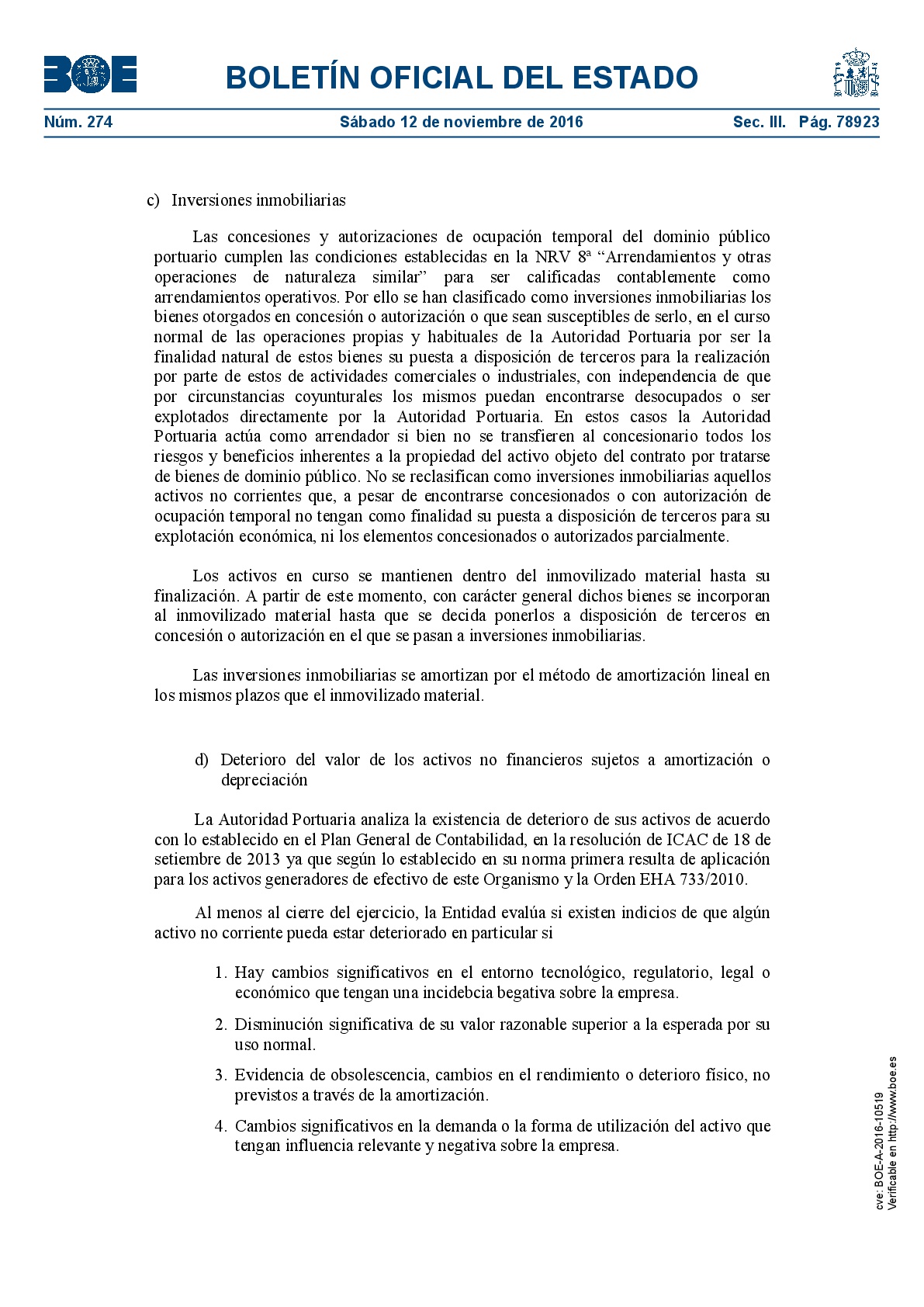 BOE

BOLETÍN OFICIAL DEL ESTADO

Núm. 274 Sábado 12 de noviembre de 2016 Sec. III. Pág. 78923

c) Inversiones inmobiliarias

Las concesiones y autorizaciones de ocupación temporal del dominio público portuario cumplen las condiciones establecidas en la NRV 8ª “Arrendamientos y otras operaciones de naturaleza similar” para ser calificadas contablemente como arrendamientos operativos. Por ello se han clasificado como inversiones inmobiliarias los bienes otorgados en concesión o autorización o que sean susceptibles de serlo, en el curso normal de las operaciones propias y habituales de la Autoridad Portuaria por ser la finalidad natural de estos bienes su puesta a disposición de terceros para la realización por parte de estos de actividades comerciales o industriales, con independencia de que por circunstancias coyunturales los mismos puedan encontrarse desocupados o ser explotados directamente por la Autoridad Portuaria. En estos casos la Autoridad Portuaria actúa como arrendador si bien no se transfieren al concesionario todos los riesgos y beneficios inherentes a la propiedad del activo objeto del contrato por tratarse de bienes de dominio público. No se reclasifican como inversiones inmobiliarias aquellos activos no corrientes que, a pesar de encontrarse concesionados o con autorización de ocupación temporal no tengan como finalidad su puesta a disposición de terceros para su explotación económica, ni los elementos concesionados o autorizados parcialmente.

Los activos en curso se mantienen dentro del inmovilizado material hasta su finalización. A partir de este momento, con carácter general dichos bienes se incorporan al inmovilizado material hasta que se decida ponerlos a disposición de terceros en concesión o autorización en el que se pasan a inversiones inmobiliarias.

Las inversiones inmobiliarias se amortizan por el método de amortización lineal en los mismos plazos que el inmovilizado material.

d) Deterioro del valor de los activos no financieros sujetos a amortización o depreciación

La Autoridad Portuaria analiza la existencia de deterioro de sus activos de acuerdo con lo establecido en el Plan General de Contabilidad, en la resolución de ICAC de 18 de setiembre de 2013 ya que según lo establecido en su norma primera resulta de aplicación para los activos generadores de efectivo de este Organismo y la Orden EHA 733/2010.

Al menos al cierre del ejercicio, la Entidad evalúa si existen indicios de que algún activo no corriente pueda estar deteriorado en particular si

1. Hay cambios significativos en el entorno tecnológico, regulatorio, legal o económico que tengan una incidebcia begativa sobre la empresa.

2. Disminución significativa de su valor razonable superior a la esperada por su uso normal.

3. Evidencia de obsolescencia, cambios en el rendimiento o deterioro físico, no previstos a través de la amortización.

4. Cambios significativos en la demanda o la forma de utilización del activo que tengan influencia relevante y negativa sobre la empresa.

cve: BOE-A-2016-10519
Verificable en http://www.boe.es